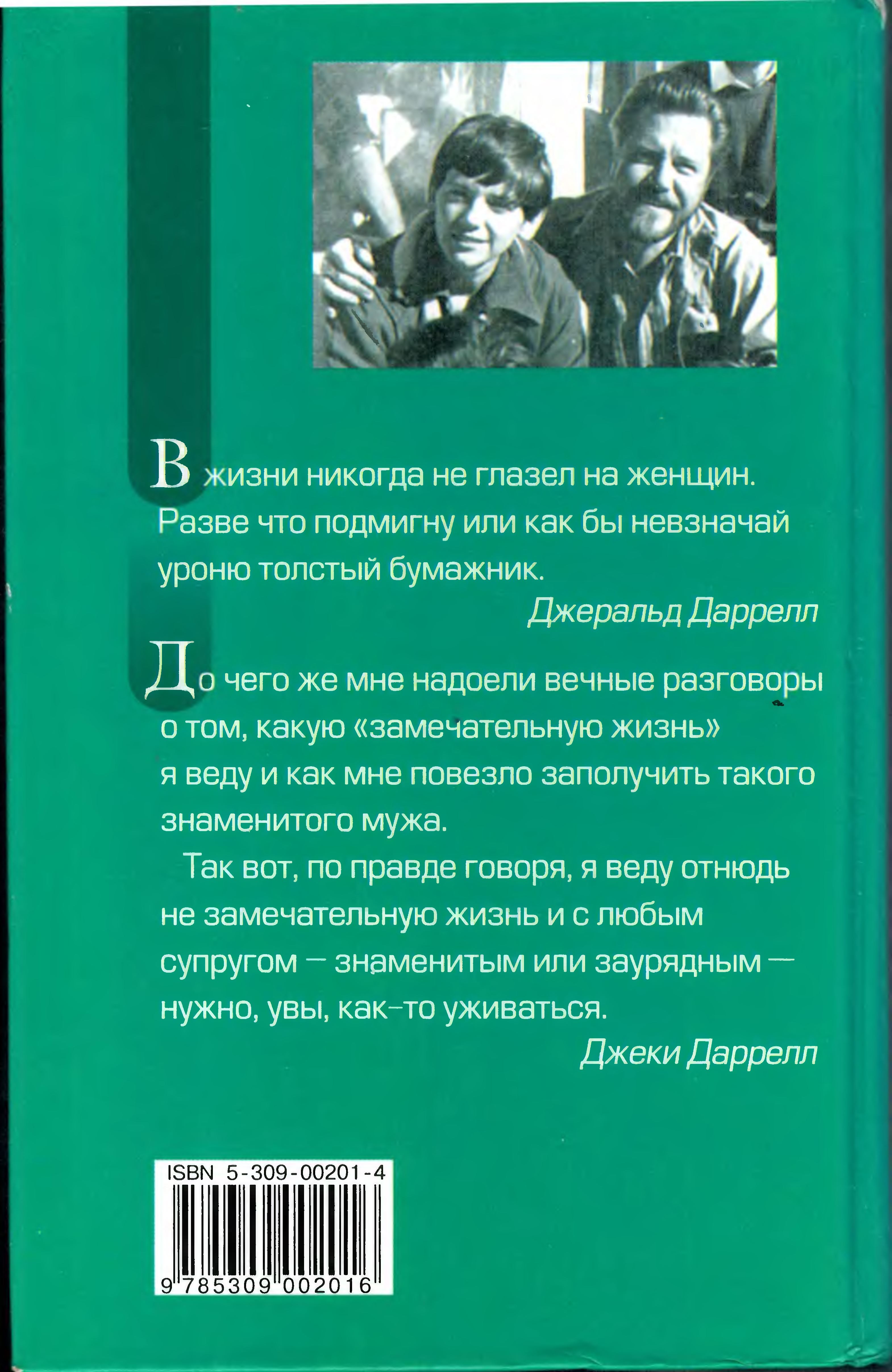 В жизни никогда не глазел на женщин. Разве что подмигну или как бы невзначай уроню толстый бумажник.

Джеральд Даррелл

До чего же мне надоели вечные разговоры о том, какую «замечательную жизнь» я веду и как мне повезло заполучить такого знаменитого мужа.

Так вот, по правде говоря, я веду отнюдь не замечательную жизнь и с любым супругом — знаменитым или заурядным — нужно, увы, как-то уживаться.

Джеки Даррелл

ISBN 5-309-00201-4

9 785309 002016